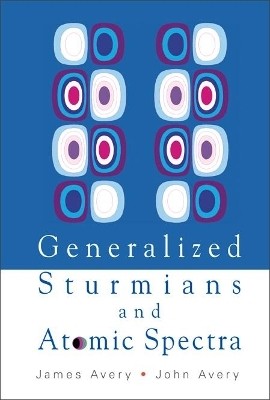 Generalized
Sturmians
and
Atomic Spectra

James Avery • John Avery